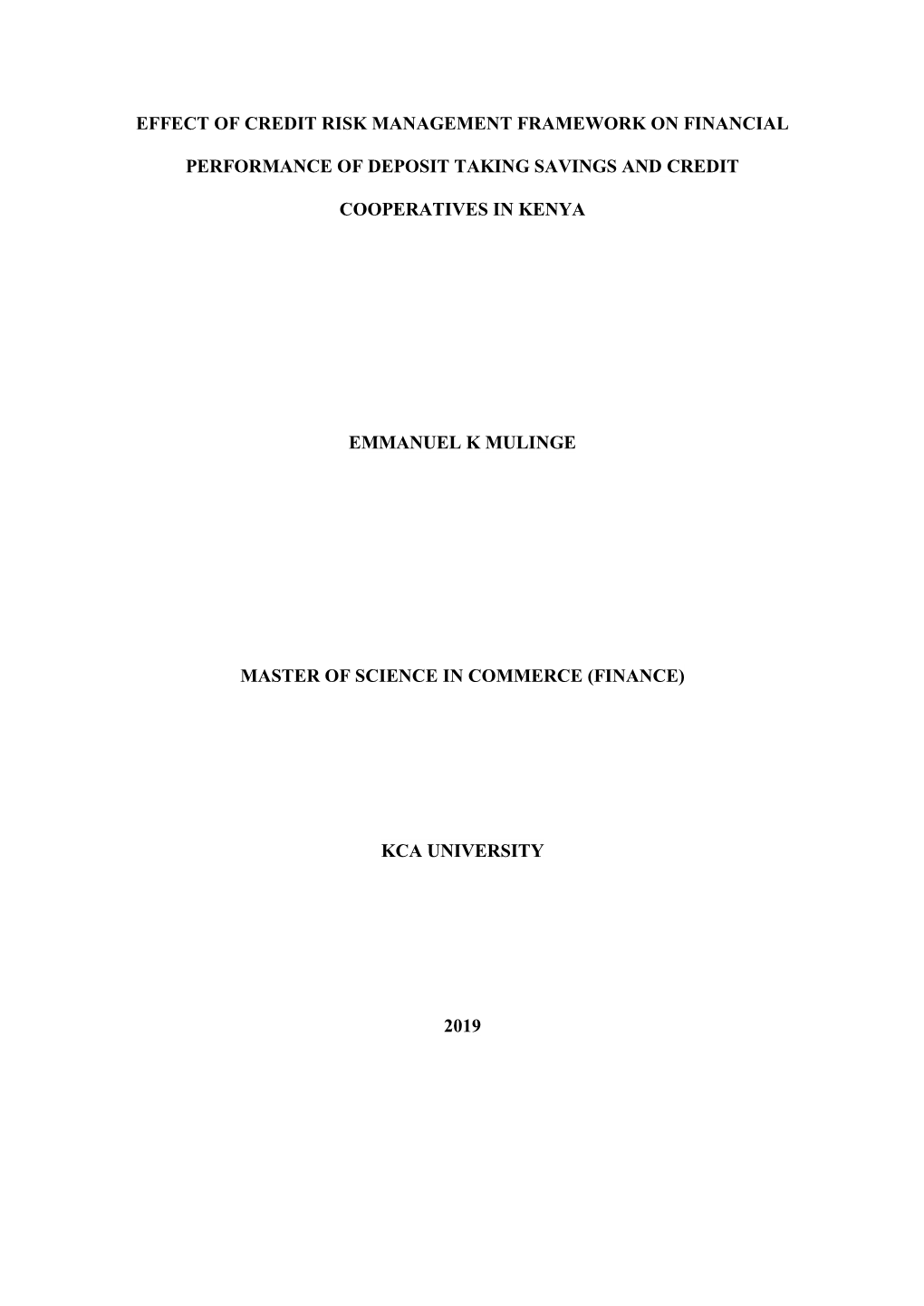 EFFECT OF CREDIT RISK MANAGEMENT FRAMEWORK ON FINANCIAL PERFORMANCE OF DEPOSIT TAKING SAVINGS AND CREDIT COOPERATIVES IN KENYA

EMMANUEL K MULINGE

MASTER OF SCIENCE IN COMMERCE (FINANCE)

KCA UNIVERSITY

2019